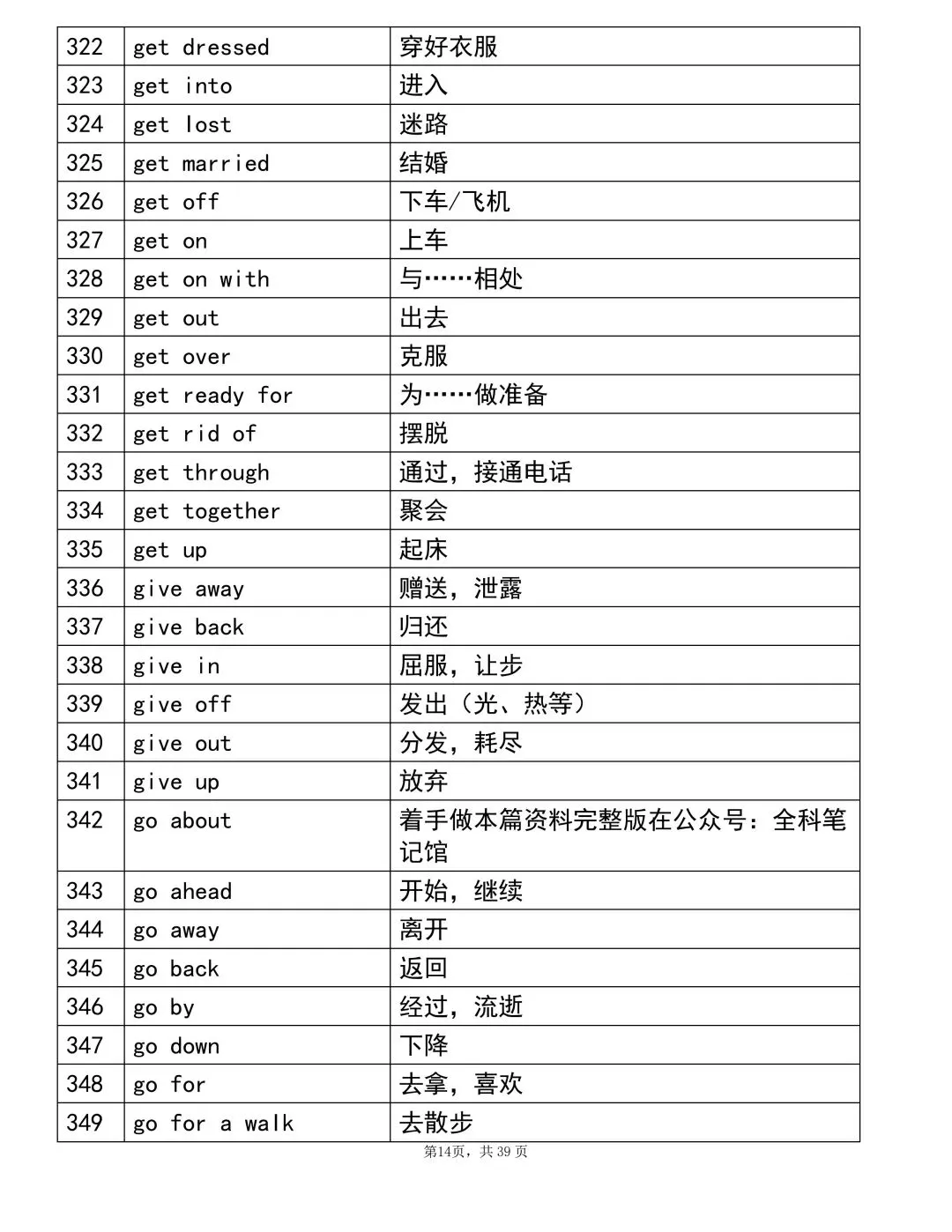 | 322 | get dressed | 穿好衣服 |
|---|---|---|
| 323 | get into | 进入 |
| 324 | get lost | 迷路 |
| 325 | get married | 结婚 |
| 326 | get off | 下车/飞机 |
| 327 | get on | 上车 |
| 328 | get on with | 与……相处 |
| 329 | get out | 出去 |
| 330 | get over | 克服 |
| 331 | get ready for | 为……做准备 |
| 332 | get rid of | 摆脱 |
| 333 | get through | 通过，接通电话 |
| 334 | get together | 聚会 |
| 335 | get up | 起床 |
| 336 | give away | 赠送，泄露 |
| 337 | give back | 归还 |
| 338 | give in | 屈服，让步 |
| 339 | give off | 发出（光、热等） |
| 340 | give out | 分发，耗尽 |
| 341 | give up | 放弃 |
| 342 | go about | 着手做本篇资料完整版在公众号：全科笔记馆 |
| 343 | go ahead | 开始，继续 |
| 344 | go away | 离开 |
| 345 | go back | 返回 |
| 346 | go by | 经过，流逝 |
| 347 | go down | 下降 |
| 348 | go for | 去拿，喜欢 |
| 349 | go for a walk | 去散步 |

第14页，共39页